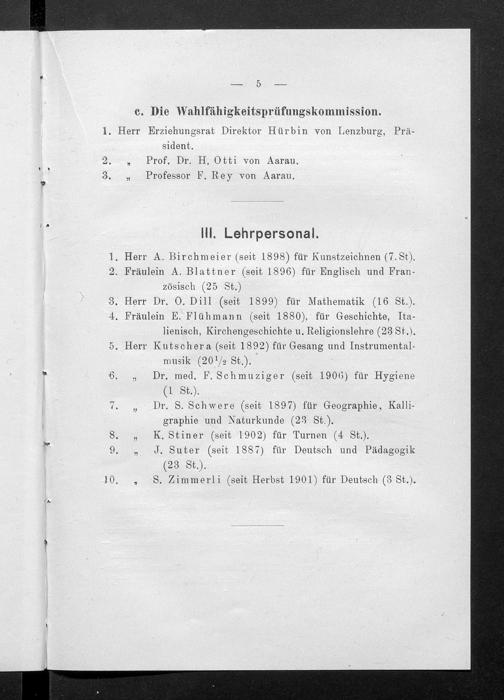 — 5 —

c. Die Wahlfähigkeitsprüfungskommission.

1. Herr Erziehungsrat Direktor Hürbin von Lenzburg, Präsident.
2. „ Prof. Dr. H. Otti von Aarau.
3. „ Professor F. Rey von Aarau.

III. Lehrpersonal.

1. Herr A. Birchmeier (seit 1898) für Kunstzeichnen (7. St).
2. Fräulein A. Blattner (seit 1896) für Englisch und Französisch (25 St.)
3. Herr Dr. O. Dill (seit 1899) für Mathematik (16 St.).
4. Fräulein E. Flühmann (seit 1880), für Geschichte, Italienisch, Kirchengeschichte u. Religionslehre (23 St.).
5. Herr Kutschera (seit 1892) für Gesang und Instrumentalmusik ($20\frac{1}{2}$ St.).
6. „ Dr. med. F. Schmuziger (seit 1906) für Hygiene (1 St.).
7. „ Dr. S. Schwere (seit 1897) für Geographie, Kalligraphie und Naturkunde (23 St.).
8. „ K. Stiner (seit 1902) für Turnen (4 St.).
9. „ J. Suter (seit 1887) für Deutsch und Pädagogik (23 St.).
10. „ S. Zimmerli (seit Herbst 1901) für Deutsch (3 St.).